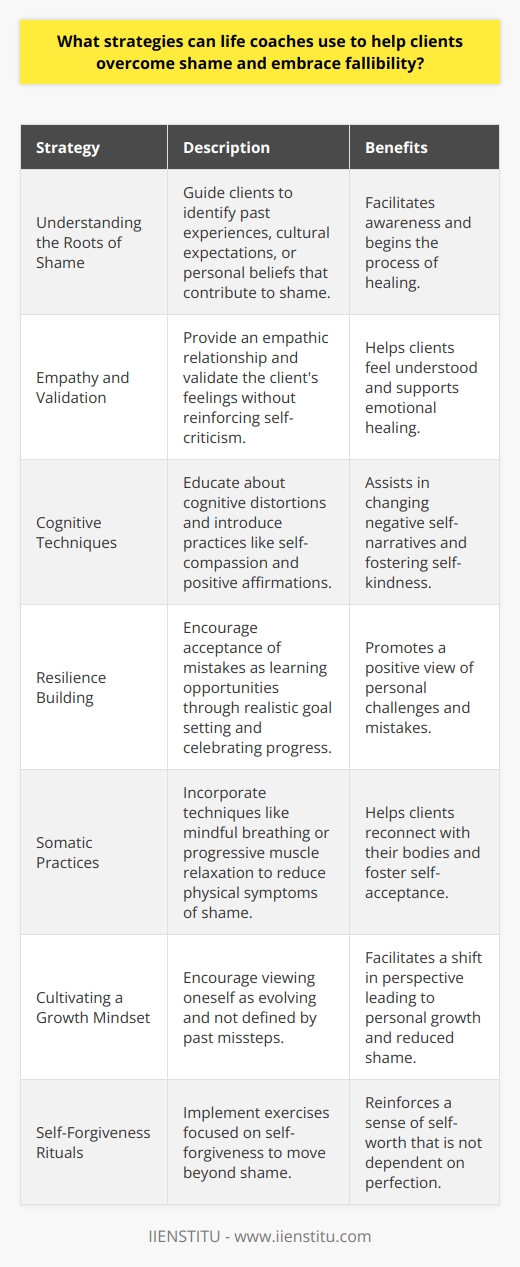 What strategies can life coaches use to help clients overcome shame and embrace fallibility?

| Strategy | Description | Benefits |
|---|---|---|
| Understanding the Roots of Shame | Guide clients to identify past experiences, cultural expectations, or personal beliefs that contribute to shame. | Facilitates awareness and begins the process of healing. |
| Empathy and Validation | Provide an empathic relationship and validate the client's feelings without reinforcing self-criticism. | Helps clients feel understood and supports emotional healing. |
| Cognitive Techniques | Educate about cognitive distortions and introduce practices like self-compassion and positive affirmations. | Assists in changing negative self-narratives and fostering self-kindness. |
| Resilience Building | Encourage acceptance of mistakes as learning opportunities through realistic goal setting and celebrating progress. | Promotes a positive view of personal challenges and mistakes. |
| Somatic Practices | Incorporate techniques like mindful breathing or progressive muscle relaxation to reduce physical symptoms of shame. | Helps clients reconnect with their bodies and foster self-acceptance. |
| Cultivating a Growth Mindset | Encourage viewing oneself as evolving and not defined by past missteps. | Facilitates a shift in perspective leading to personal growth and reduced shame. |
| Self-Forgiveness Rituals | Implement exercises focused on self-forgiveness to move beyond shame. | Reinforces a sense of self-worth that is not dependent on perfection. |

IIENSTITU - www.iienstitu.com